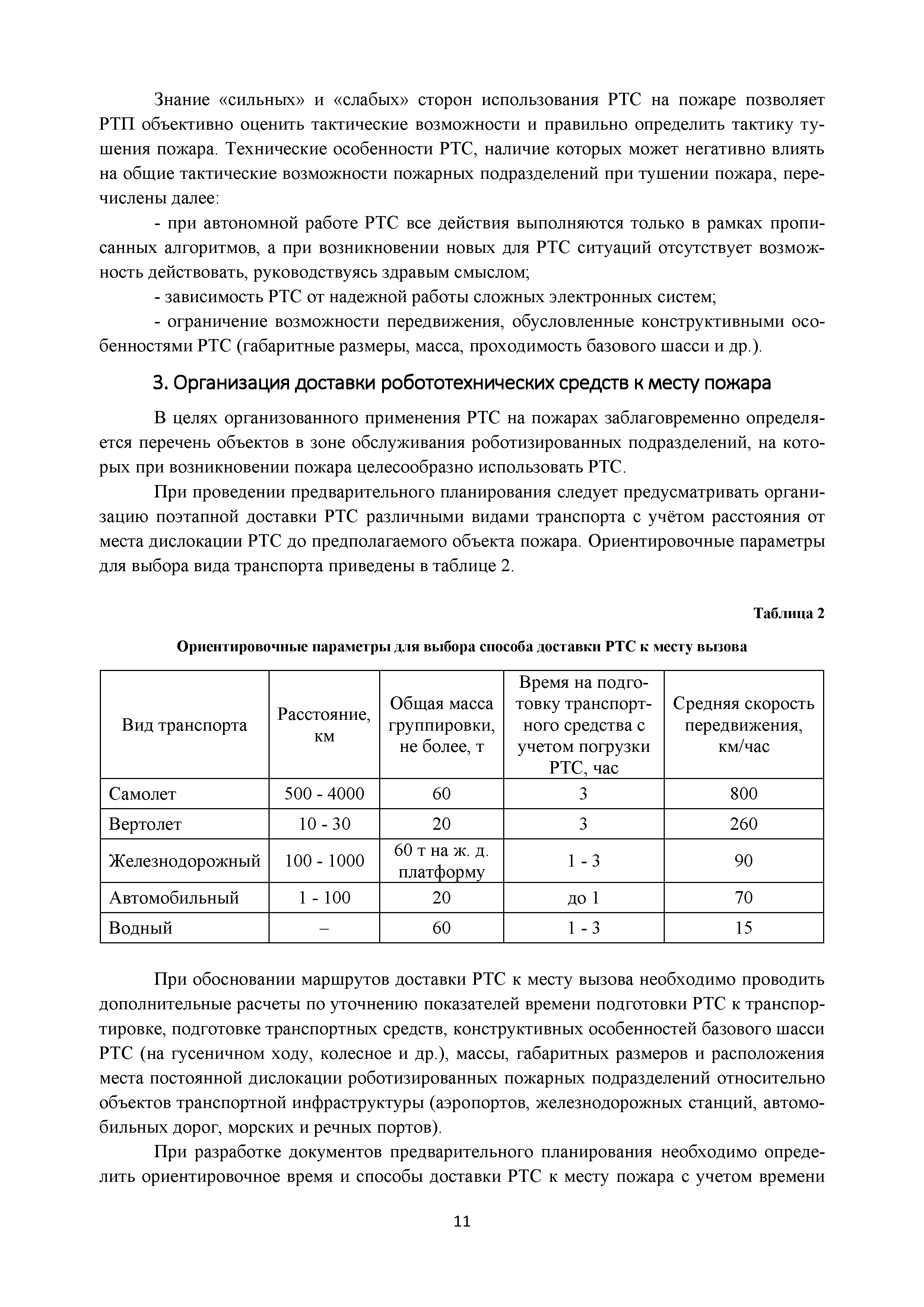 Знание «сильных» и «слабых» сторон использования РТС на пожаре позволяет РТП объективно оценить тактические возможности и правильно определить тактику тушения пожара. Технические особенности РТС, наличие которых может негативно влиять на общие тактические возможности пожарных подразделений при тушении пожара, перечислены далее:

- при автономной работе РТС все действия выполняются только в рамках прописанных алгоритмов, а при возникновении новых для РТС ситуаций отсутствует возможность действовать, руководствуясь здравым смыслом;

- зависимость РТС от надежной работы сложных электронных систем;

- ограничение возможности передвижения, обусловленные конструктивными особенностями РТС (габаритные размеры, масса, проходимость базового шасси и др.).

3. Организация доставки робототехнических средств к месту пожара

В целях организованного применения РТС на пожарах заблаговременно определяется перечень объектов в зоне обслуживания роботизированных подразделений, на которых при возникновении пожара целесообразно использовать РТС.

При проведении предварительного планирования следует предусматривать организацию поэтапной доставки РТС различными видами транспорта с учётом расстояния от места дислокации РТС до предполагаемого объекта пожара. Ориентировочные параметры для выбора вида транспорта приведены в таблице 2.

Таблица 2

Ориентировочные параметры для выбора способа доставки РТС к месту вызова

| Вид транспорта | Расстояние, км | Общая масса группировки, не более, т | Время на подготовку транспортного средства с учетом погрузки РТС, час | Средняя скорость передвижения, км/час |
|---|---|---|---|---|
| Самолет | 500 - 4000 | 60 | 3 | 800 |
| Вертолет | 10 - 30 | 20 | 3 | 260 |
| Железнодорожный | 100 - 1000 | 60 т на ж. д. платформу | 1 - 3 | 90 |
| Автомобильный | 1 - 100 | 20 | до 1 | 70 |
| Водный | – | 60 | 1 - 3 | 15 |

При обосновании маршрутов доставки РТС к месту вызова необходимо проводить дополнительные расчеты по уточнению показателей времени подготовки РТС к транспортировке, подготовке транспортных средств, конструктивных особенностей базового шасси РТС (на гусеничном ходу, колесное и др.), массы, габаритных размеров и расположения места постоянной дислокации роботизированных пожарных подразделений относительно объектов транспортной инфраструктуры (аэропортов, железнодорожных станций, автомобильных дорог, морских и речных портов).

При разработке документов предварительного планирования необходимо определить ориентировочное время и способы доставки РТС к месту пожара с учетом времени

11